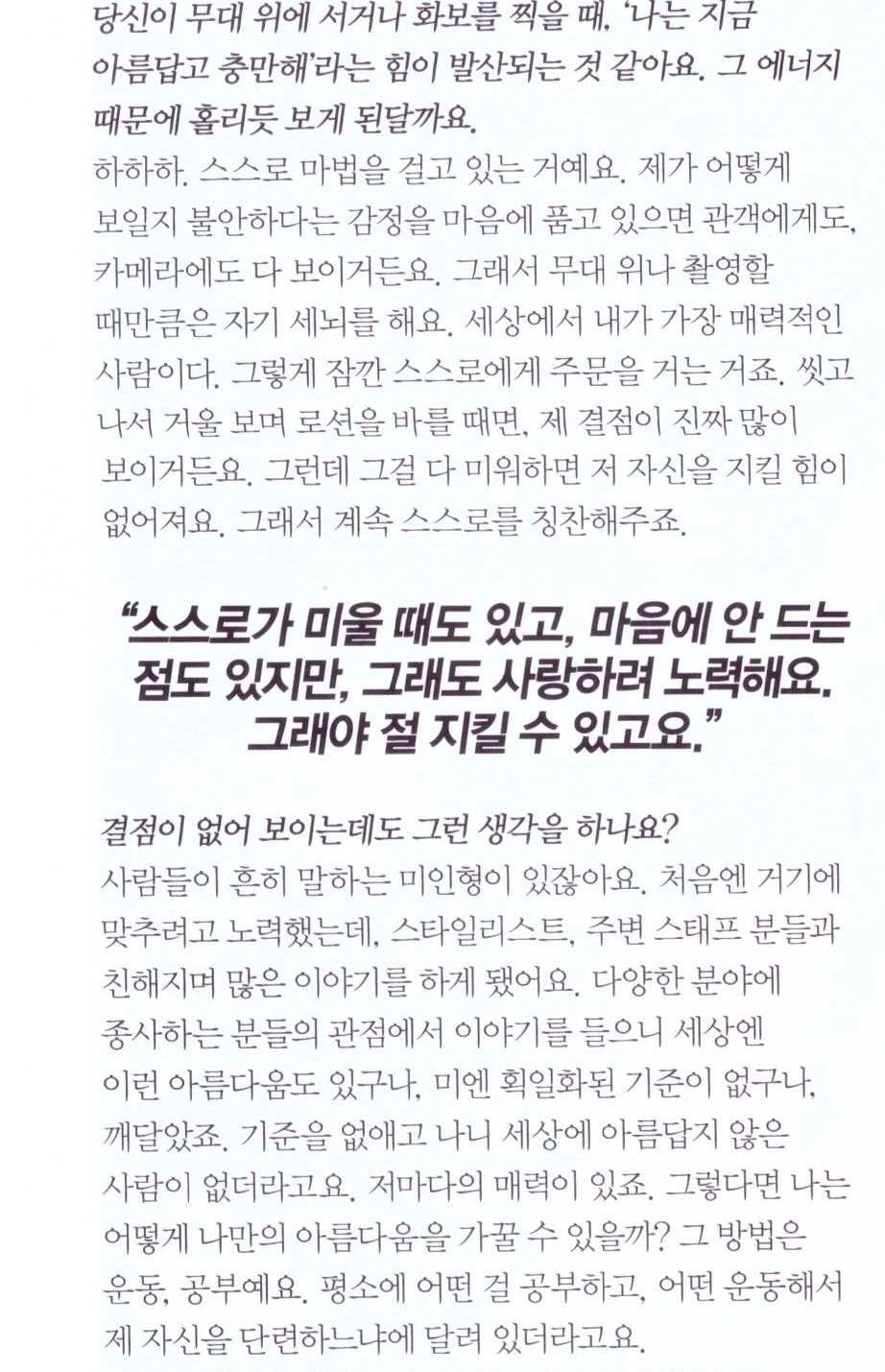 당신이 무대 위에 서거나 화보를 찍을 때, '나는 지금 아름답고 충만해'라는 힘이 발산되는 것 같아요. 그 에너지 때문에 홀리듯 보게 된달까요.

하하하. 스스로 마법을 걸고 있는 거예요. 제가 어떻게 보일지 불안하다는 감정을 마음에 품고 있으면 관객에게도, 카메라에도 다 보이거든요. 그래서 무대 위나 촬영할 때만큼은 자기 세뇌를 해요. 세상에서 내가 가장 매력적인 사람이다. 그렇게 잠깐 스스로에게 주문을 거는 거죠. 씻고 나서 거울 보며 로션을 바를 때면, 제 결점이 진짜 많이 보이거든요. 그런데 그걸 다 미워하면 저 자신을 지킬 힘이 없어져요. 그래서 계속 스스로를 칭찬해주죠.

"스스로가 미울 때도 있고, 마음에 안 드는 점도 있지만, 그래도 사랑하려 노력해요. 그래야 절 지킬 수 있고요."

결점이 없어 보이는데도 그런 생각을 하나요?

사람들이 흔히 말하는 미인형이 있잖아요. 처음엔 거기에 맞추려고 노력했는데, 스타일리스트, 주변 스태프 분들과 친해지며 많은 이야기를 하게 됐어요. 다양한 분야에 종사하는 분들의 관점에서 이야기를 들으니 세상엔 이런 아름다움도 있구나, 미엔 획일화된 기준이 없구나, 깨달았죠. 기준을 없애고 나니 세상에 아름답지 않은 사람이 없더라고요. 저마다의 매력이 있죠. 그렇다면 나는 어떻게 나만의 아름다움을 가꿀 수 있을까? 그 방법은 운동, 공부예요. 평소에 어떤 걸 공부하고, 어떤 운동해서 제 자신을 단련하느냐에 달려 있더라고요.